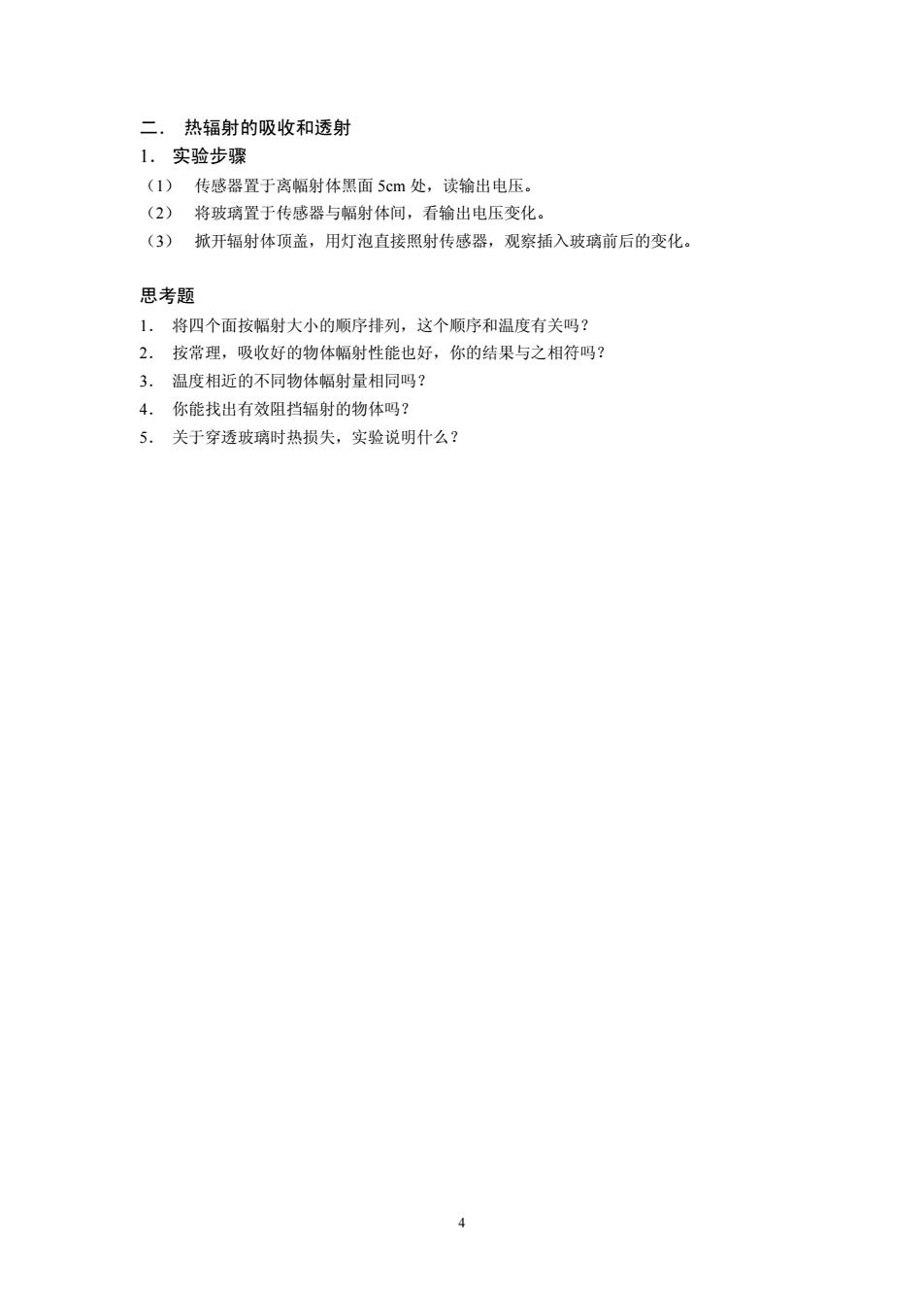 二． 热辐射的吸收和透射
1． 实验步骤
（1） 传感器置于离幅射体黑面 5cm 处，读输出电压。
（2） 将玻璃置于传感器与幅射体间，看输出电压变化。
（3） 掀开辐射体顶盖，用灯泡直接照射传感器，观察插入玻璃前后的变化。

思考题
1． 将四个面按幅射大小的顺序排列，这个顺序和温度有关吗？
2． 按常理，吸收好的物体幅射性能也好，你的结果与之相符吗？
3． 温度相近的不同物体幅射量相同吗？
4． 你能找出有效阻挡辐射的物体吗？
5． 关于穿透玻璃时热损失，实验说明什么？

4